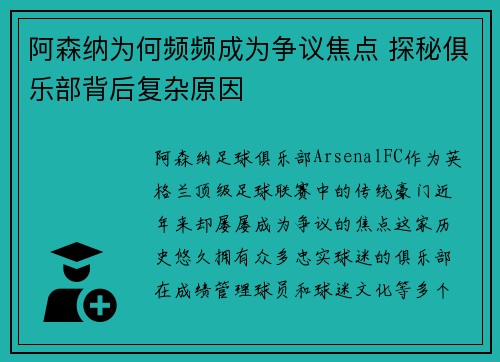 阿森纳为何频频成为争议焦点 探秘俱乐部背后复杂原因

阿森纳足球俱乐部ArsenalFC作为英格兰顶级足球联赛中的传统豪门近年来却屡屡成为争议的焦点这家历史悠久拥有众多忠实球迷的俱乐部在成绩管理球员和球迷文化等多个